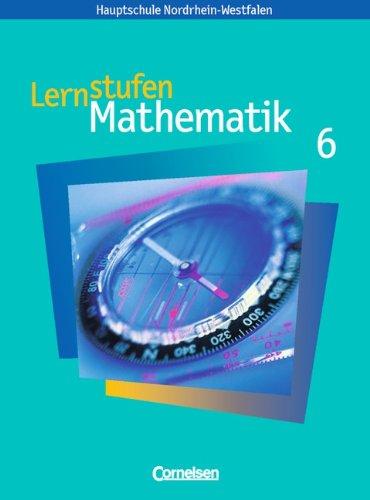 Hauptschule Nordrhein-Westfalen

Lernstufen
Mathematik

6

80
340
320
300

Cornelsen